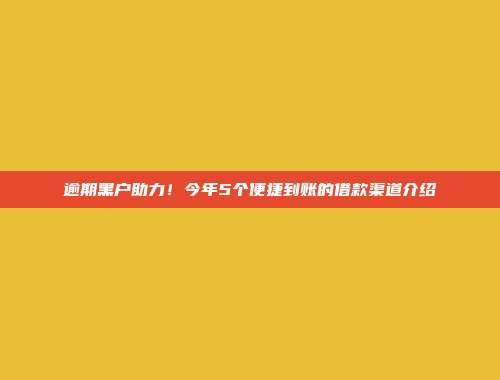 逾期黑户助力！今年5个便捷到账的借款渠道介绍